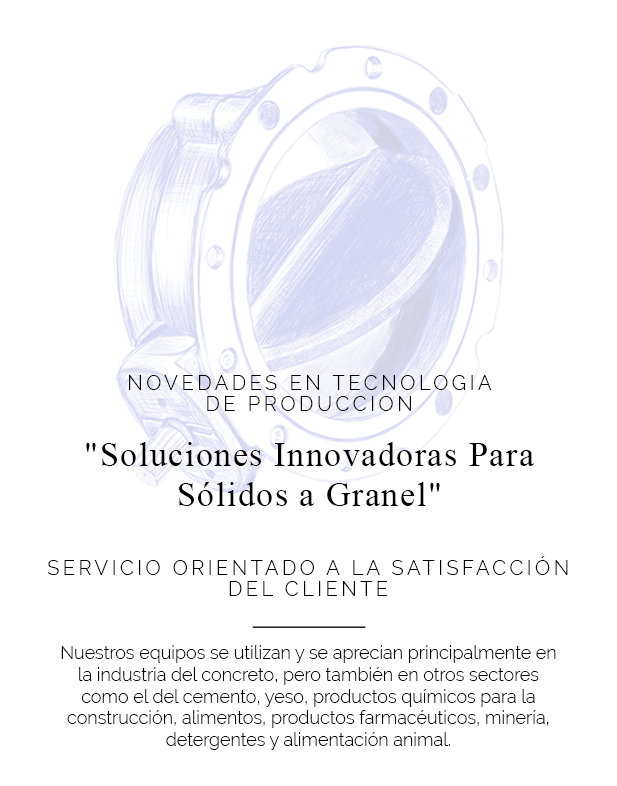 NOVEDADES EN TECNOLOGIA DE PRODUCCION

"Soluciones Innovadoras Para Sólidos a Granel"

SERVICIO ORIENTADO A LA SATISFACCIÓN DEL CLIENTE

Nuestros equipos se utilizan y se aprecian principalmente en la industria del concreto, pero también en otros sectores como el del cemento, yeso, productos químicos para la construcción, alimentos, productos farmacéuticos, minería, detergentes y alimentación animal.